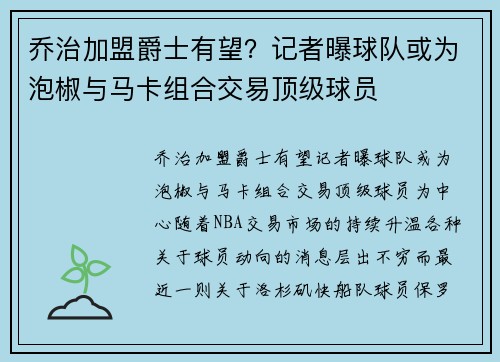 乔治加盟爵士有望？记者曝球队或为泡椒与马卡组合交易顶级球员

乔治加盟爵士有望记者曝球队或为泡椒与马卡组合交易顶级球员为中心随着NBA交易市场的持续升温各种关于球员动向的消息层出不穷而最近一则关于洛杉矶快船队球员保罗